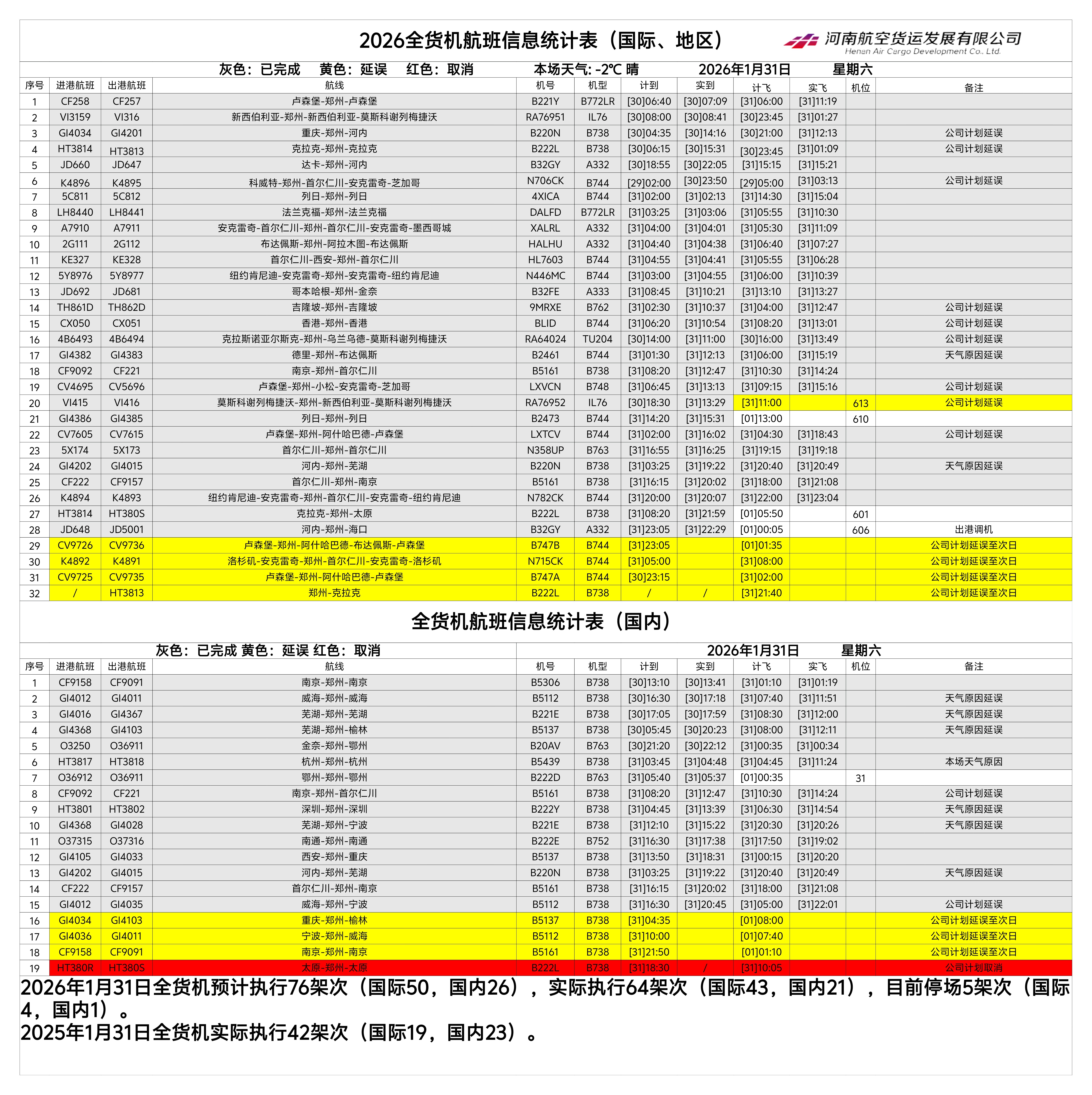 2026全货机航班信息统计表（国际、地区）

河南航空货运发展有限公司
Henan Air Cargo Development Co., Ltd.

灰色：已完成　黄色：延误　红色：取消　本场天气: -2℃ 晴　2026年1月31日　星期六

| 序号 | 进港航班 | 出港航班 | 航线 | 机号 | 机型 | 计到 | 实到 | 计飞 | 实飞 | 机位 | 备注 |
|---|---|---|---|---|---|---|---|---|---|---|---|
| 1 | CF258 | CF257 | 卢森堡-郑州-卢森堡 | B221Y | B772LR | [30]06:40 | [30]07:09 | [31]06:00 | [31]11:19 | | |
| 2 | VI3159 | VI316 | 新西伯利亚-郑州-新西伯利亚-莫斯科谢列梅捷沃 | RA76951 | IL76 | [30]08:00 | [30]08:41 | [30]23:45 | [31]01:27 | | |
| 3 | GI4034 | GI4201 | 重庆-郑州-河内 | B220N | B738 | [30]04:35 | [30]14:16 | [30]21:00 | [31]12:13 | | 公司计划延误 |
| 4 | HT3814 | HT3813 | 克拉克-郑州-克拉克 | B222L | B738 | [30]06:15 | [30]15:31 | [30]23:45 | [31]01:09 | | 公司计划延误 |
| 5 | JD660 | JD647 | 达卡-郑州-河内 | B32GY | A332 | [30]18:55 | [30]22:05 | [31]15:15 | [31]15:21 | | |
| 6 | K4896 | K4895 | 科威特-郑州-首尔仁川-安克雷奇-芝加哥 | N706CK | B744 | [29]02:00 | [30]23:50 | [29]05:00 | [31]03:13 | | 公司计划延误 |
| 7 | 5C811 | 5C812 | 列日-郑州-列日 | 4XICA | B744 | [31]02:00 | [31]02:13 | [31]14:30 | [31]15:04 | | |
| 8 | LH8440 | LH8441 | 法兰克福-郑州-法兰克福 | DALFD | B772LR | [31]03:25 | [31]03:06 | [31]05:55 | [31]10:30 | | |
| 9 | A7910 | A7911 | 安克雷奇-首尔仁川-郑州-首尔仁川-安克雷奇-墨西哥城 | XALRL | A332 | [31]04:00 | [31]04:01 | [31]05:30 | [31]11:09 | | |
| 10 | 2G111 | 2G112 | 布达佩斯-郑州-阿拉木图-布达佩斯 | HALHU | A332 | [31]04:40 | [31]04:38 | [31]06:40 | [31]07:27 | | |
| 11 | KE327 | KE328 | 首尔仁川-西安-郑州-首尔仁川 | HL7603 | B744 | [31]04:55 | [31]04:41 | [31]05:55 | [31]06:28 | | |
| 12 | 5Y8976 | 5Y8977 | 纽约肯尼迪-安克雷奇-郑州-安克雷奇-纽约肯尼迪 | N446MC | B744 | [31]03:00 | [31]04:55 | [31]06:00 | [31]10:39 | | |
| 13 | JD692 | JD681 | 哥本哈根-郑州-金奈 | B32FE | A333 | [31]08:45 | [31]10:21 | [31]13:10 | [31]13:27 | | |
| 14 | TH861D | TH862D | 吉隆坡-郑州-吉隆坡 | 9MRXE | B762 | [31]02:30 | [31]10:37 | [31]04:00 | [31]12:47 | | 公司计划延误 |
| 15 | CX050 | CX051 | 香港-郑州-香港 | BLID | B744 | [31]06:20 | [31]10:54 | [31]08:20 | [31]13:01 | | 公司计划延误 |
| 16 | 4B6493 | 4B6494 | 克拉斯诺亚尔斯克-郑州-乌兰乌德-莫斯科谢列梅捷沃 | RA64024 | TU204 | [30]14:00 | [31]11:00 | [30]16:00 | [31]13:49 | | 公司计划延误 |
| 17 | GI4382 | GI4383 | 德里-郑州-布达佩斯 | B2461 | B744 | [31]01:30 | [31]12:13 | [31]06:00 | [31]15:19 | | 天气原因延误 |
| 18 | CF9092 | CF221 | 南京-郑州-首尔仁川 | B5161 | B738 | [31]08:20 | [31]12:47 | [31]10:30 | [31]14:24 | | |
| 19 | CV4695 | CV5696 | 卢森堡-郑州-小松-安克雷奇-芝加哥 | LXVCN | B748 | [31]06:45 | [31]13:13 | [31]09:15 | [31]15:16 | | 公司计划延误 |
| 20 | VI415 | VI416 | 莫斯科谢列梅捷沃-郑州-新西伯利亚-莫斯科谢列梅捷沃 | RA76952 | IL76 | [30]18:30 | [31]13:29 | [31]11:00 | | 613 | 公司计划延误 |
| 21 | GI4386 | GI4385 | 列日-郑州-列日 | B2473 | B744 | [31]14:20 | [31]15:31 | [01]13:00 | | 610 | |
| 22 | CV7605 | CV7615 | 卢森堡-郑州-阿什哈巴德-卢森堡 | LXTCV | B744 | [31]02:00 | [31]16:02 | [31]04:30 | [31]18:43 | | 公司计划延误 |
| 23 | 5X174 | 5X173 | 首尔仁川-郑州-首尔仁川 | N358UP | B763 | [31]16:55 | [31]16:25 | [31]19:15 | [31]19:18 | | |
| 24 | GI4202 | GI4015 | 河内-郑州-芜湖 | B220N | B738 | [31]03:25 | [31]19:22 | [31]20:40 | [31]20:49 | | 天气原因延误 |
| 25 | CF222 | CF9157 | 首尔仁川-郑州-南京 | B5161 | B738 | [31]16:15 | [31]20:02 | [31]18:00 | [31]21:08 | | |
| 26 | K4894 | K4893 | 纽约肯尼迪-安克雷奇-郑州-首尔仁川-安克雷奇-纽约肯尼迪 | N782CK | B744 | [31]20:00 | [31]20:07 | [31]22:00 | [31]23:04 | | |
| 27 | HT3814 | HT380S | 克拉克-郑州-太原 | B222L | B738 | [31]08:20 | [31]21:59 | [01]05:50 | | 601 | |
| 28 | JD648 | JD5001 | 河内-郑州-海口 | B32GY | A332 | [31]23:05 | [31]22:29 | [01]00:05 | | 606 | 出港调机 |
| 29 | CV9726 | CV9736 | 卢森堡-郑州-阿什哈巴德-布达佩斯-卢森堡 | B747B | B744 | [31]23:05 | | [01]01:35 | | | 公司计划延误至次日 |
| 30 | K4892 | K4891 | 洛杉矶-安克雷奇-郑州-首尔仁川-安克雷奇-洛杉矶 | N715CK | B744 | [31]05:00 | | [31]08:00 | | | 公司计划延误至次日 |
| 31 | CV9725 | CV9735 | 卢森堡-郑州-阿什哈巴德-卢森堡 | B747A | B744 | [30]23:15 | | [31]02:00 | | | 公司计划延误至次日 |
| 32 | / | HT3813 | 郑州-克拉克 | B222L | B738 | / | / | [31]21:40 | | | 公司计划延误至次日 |

全货机航班信息统计表（国内）

灰色：已完成 黄色：延误 红色：取消　2026年1月31日　星期六

| 序号 | 进港航班 | 出港航班 | 航线 | 机号 | 机型 | 计到 | 实到 | 计飞 | 实飞 | 机位 | 备注 |
|---|---|---|---|---|---|---|---|---|---|---|---|
| 1 | CF9158 | CF9091 | 南京-郑州-南京 | B5306 | B738 | [30]13:10 | [30]13:41 | [31]01:10 | [31]01:19 | | |
| 2 | GI4012 | GI4011 | 威海-郑州-威海 | B5112 | B738 | [30]16:30 | [30]17:18 | [31]07:40 | [31]11:51 | | 天气原因延误 |
| 3 | GI4016 | GI4367 | 芜湖-郑州-芜湖 | B221E | B738 | [30]17:05 | [30]17:59 | [31]08:30 | [31]12:00 | | 天气原因延误 |
| 4 | GI4368 | GI4103 | 芜湖-郑州-榆林 | B5137 | B738 | [30]05:45 | [30]20:23 | [31]08:00 | [31]12:11 | | 天气原因延误 |
| 5 | O3250 | O36911 | 金奈-郑州-鄂州 | B20AV | B763 | [30]21:20 | [30]22:12 | [31]00:35 | [31]00:34 | | |
| 6 | HT3817 | HT3818 | 杭州-郑州-杭州 | B5439 | B738 | [31]03:45 | [31]04:48 | [31]04:45 | [31]11:24 | | 本场天气原因 |
| 7 | O36912 | O36911 | 鄂州-郑州-鄂州 | B222D | B763 | [31]05:40 | [31]05:37 | [01]00:35 | | 31 | |
| 8 | CF9092 | CF221 | 南京-郑州-首尔仁川 | B5161 | B738 | [31]08:20 | [31]12:47 | [31]10:30 | [31]14:24 | | 公司计划延误 |
| 9 | HT3801 | HT3802 | 深圳-郑州-深圳 | B222Y | B738 | [31]04:45 | [31]13:39 | [31]06:30 | [31]14:54 | | 天气原因延误 |
| 10 | GI4368 | GI4028 | 芜湖-郑州-宁波 | B221E | B738 | [31]12:10 | [31]15:22 | [31]20:30 | [31]20:26 | | 天气原因延误 |
| 11 | O37315 | O37316 | 南通-郑州-南通 | B222E | B752 | [31]16:30 | [31]17:38 | [31]17:50 | [31]19:02 | | |
| 12 | GI4105 | GI4033 | 西安-郑州-重庆 | B5137 | B738 | [31]13:50 | [31]18:31 | [31]00:15 | [31]20:20 | | |
| 13 | GI4202 | GI4015 | 河内-郑州-芜湖 | B220N | B738 | [31]03:25 | [31]19:22 | [31]20:40 | [31]20:49 | | 天气原因延误 |
| 14 | CF222 | CF9157 | 首尔仁川-郑州-南京 | B5161 | B738 | [31]16:15 | [31]20:02 | [31]18:00 | [31]21:08 | | |
| 15 | GI4012 | GI4035 | 威海-郑州-宁波 | B5112 | B738 | [31]16:30 | [31]20:45 | [31]05:00 | [31]22:01 | | 公司计划延误 |
| 16 | GI4034 | GI4103 | 重庆-郑州-榆林 | B5137 | B738 | [31]04:35 | | [01]08:00 | | | 公司计划延误至次日 |
| 17 | GI4036 | GI4011 | 宁波-郑州-威海 | B5112 | B738 | [31]10:00 | | [01]07:40 | | | 公司计划延误至次日 |
| 18 | CF9158 | CF9091 | 南京-郑州-南京 | B5161 | B738 | [31]21:50 | | [01]01:10 | | | 公司计划延误至次日 |
| 19 | HT380R | HT380S | 太原-郑州-太原 | B222L | B738 | [31]18:30 | / | [31]10:05 | | | 公司计划取消 |

2026年1月31日全货机预计执行76架次（国际50，国内26），实际执行64架次（国际43，国内21），目前停场5架次（国际4，国内1）。
2025年1月31日全货机实际执行42架次（国际19，国内23）。